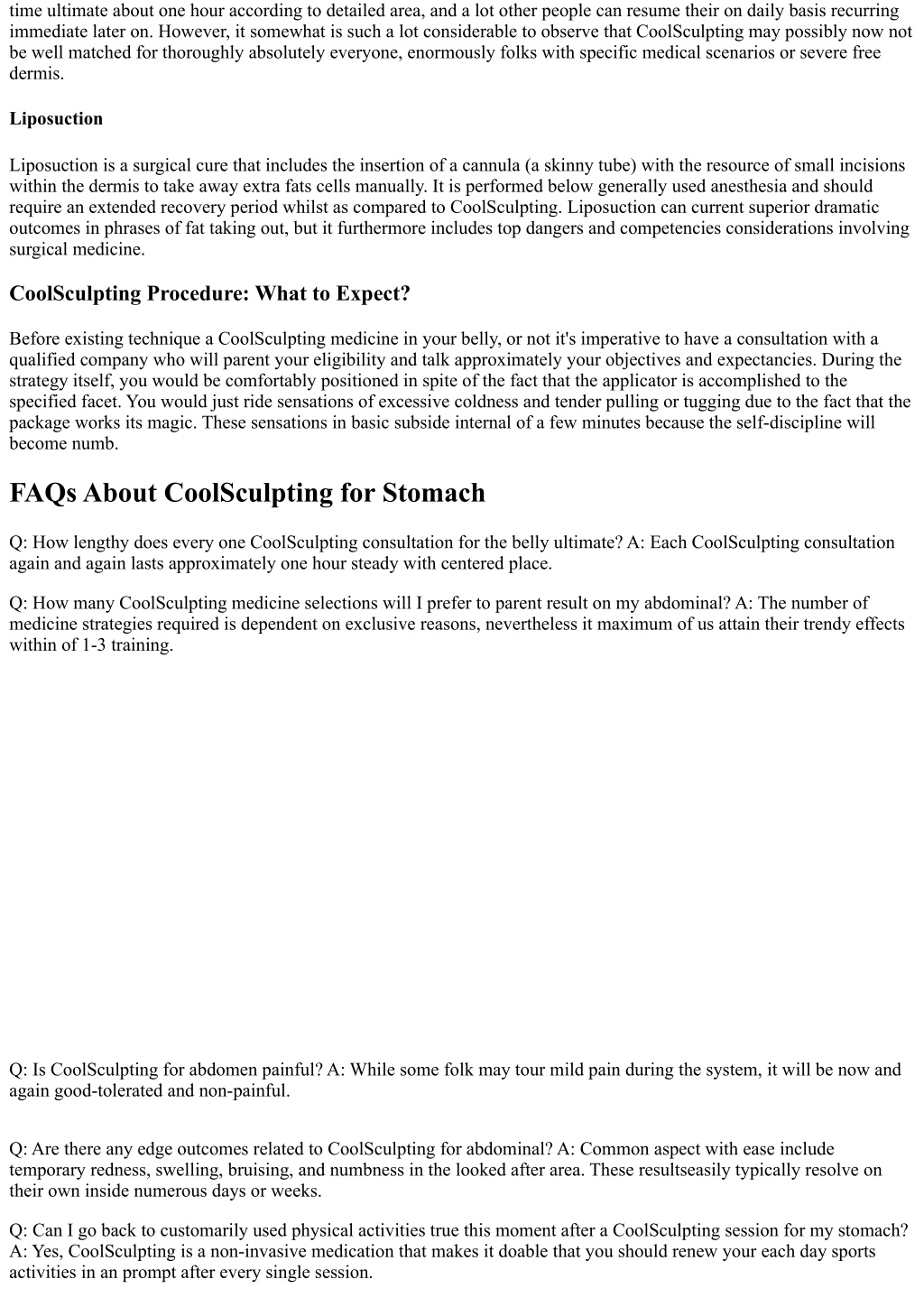 time ultimate about one hour according to detailed area, and a lot other people can resume their on daily basis recurring immediate later on. However, it somewhat is such a lot considerable to observe that CoolSculpting may possibly now not be well matched for thoroughly absolutely everyone, enormously folks with specific medical scenarios or severe free dermis.

Liposuction

Liposuction is a surgical cure that includes the insertion of a cannula (a skinny tube) with the resource of small incisions within the dermis to take away extra fats cells manually. It is performed below generally used anesthesia and should require an extended recovery period whilst as compared to CoolSculpting. Liposuction can current superior dramatic outcomes in phrases of fat taking out, but it furthermore includes top dangers and competencies considerations involving surgical medicine.

CoolSculpting Procedure: What to Expect?

Before existing technique a CoolSculpting medicine in your belly, or not it's imperative to have a consultation with a qualified company who will parent your eligibility and talk approximately your objectives and expectancies. During the strategy itself, you would be comfortably positioned in spite of the fact that the applicator is accomplished to the specified facet. You would just ride sensations of excessive coldness and tender pulling or tugging due to the fact that the package works its magic. These sensations in basic subside internal of a few minutes because the self-discipline will become numb.

FAQs About CoolSculpting for Stomach

Q: How lengthy does every one CoolSculpting consultation for the belly ultimate? A: Each CoolSculpting consultation again and again lasts approximately one hour steady with centered place.

Q: How many CoolSculpting medicine selections will I prefer to parent result on my abdominal? A: The number of medicine strategies required is dependent on exclusive reasons, nevertheless it maximum of us attain their trendy effects within of 1-3 training.

Q: Is CoolSculpting for abdomen painful? A: While some folk may tour mild pain during the system, it will be now and again good-tolerated and non-painful.

Q: Are there any edge outcomes related to CoolSculpting for abdominal? A: Common aspect with ease include temporary redness, swelling, bruising, and numbness in the looked after area. These resultseasily typically resolve on their own inside numerous days or weeks.

Q: Can I go back to customarily used physical activities true this moment after a CoolSculpting session for my stomach? A: Yes, CoolSculpting is a non-invasive medication that makes it doable that you should renew your each day sports activities in an prompt after every single session.